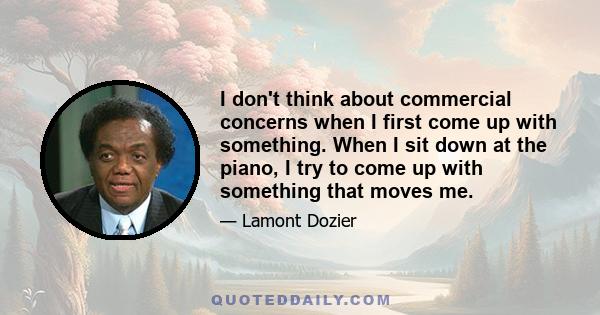 I don't think about commercial concerns when I first come up with something. When I sit down at the piano, I try to come up with something that moves me.

— Lamont Dozier

QUOTEDDAILY.COM